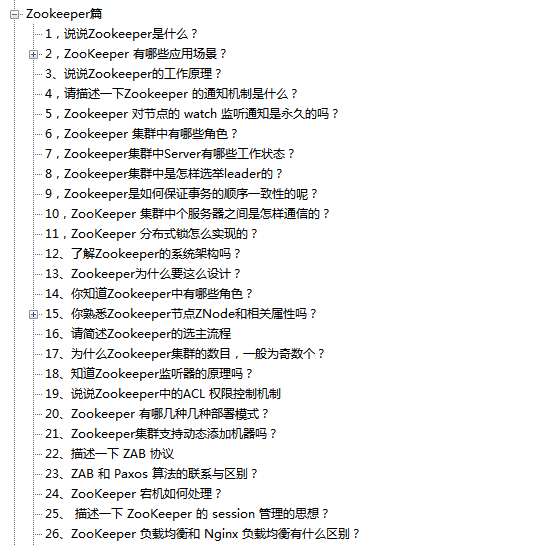 Zookeeper篇
1，说说Zookeeper是什么？
2，ZooKeeper 有哪些应用场景？
3、说说Zookeeper的工作原理？
4，请描述一下Zookeeper 的通知机制是什么？
5，Zookeeper 对节点的 watch 监听通知是永久的吗？
6，Zookeeper 集群中有哪些角色？
7，Zookeeper集群中Server有哪些工作状态？
8，Zookeeper集群中是怎样选举leader的？
9，Zookeeper是如何保证事务的顺序一致性的呢？
10，ZooKeeper 集群中个服务器之间是怎样通信的？
11，ZooKeeper 分布式锁怎么实现的？
12、了解Zookeeper的系统架构吗？
13、Zookeeper为什么要这么设计？
14、你知道Zookeeper中有哪些角色？
15、你熟悉Zookeeper节点ZNode和相关属性吗？
16、请简述Zookeeper的选主流程
17、为什么Zookeeper集群的数目，一般为奇数个？
18、知道Zookeeper监听器的原理吗？
19、说说Zookeeper中的ACL 权限控制机制
20、Zookeeper 有哪几种几种部署模式？
21、Zookeeper集群支持动态添加机器吗？
22、描述一下 ZAB 协议
23、ZAB 和 Paxos 算法的联系与区别？
24、ZooKeeper 宕机如何处理？
25、 描述一下 ZooKeeper 的 session 管理的思想？
26、ZooKeeper 负载均衡和 Nginx 负载均衡有什么区别？